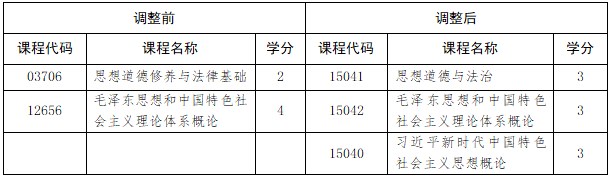 | 调整前 | | | 调整后 | | |
|---|---|---|---|---|---|
| 课程代码 | 课程名称 | 学分 | 课程代码 | 课程名称 | 学分 |
| 03706 | 思想道德修养与法律基础 | 2 | 15041 | 思想道德与法治 | 3 |
| 12656 | 毛泽东思想和中国特色社会主义理论体系概论 | 4 | 15042 | 毛泽东思想和中国特色社会主义理论体系概论 | 3 |
| | | | 15040 | 习近平新时代中国特色社会主义思想概论 | 3 |